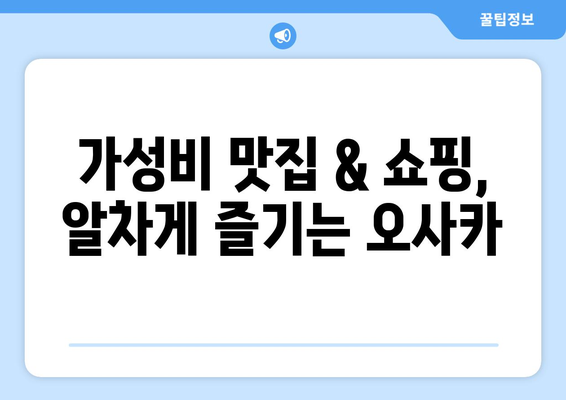 꿀팁정보

가성비 맛집 & 쇼핑,
알차게 즐기는 오사카